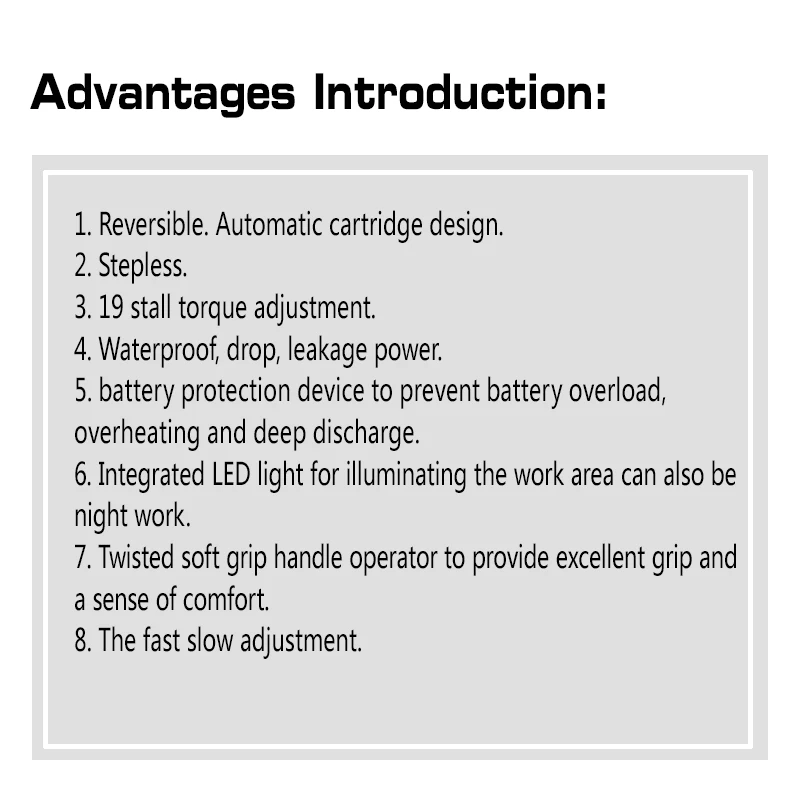 Advantages Introduction:

1. Reversible. Automatic cartridge design.
2. Stepless.
3. 19 stall torque adjustment.
4. Waterproof, drop, leakage power.
5. battery protection device to prevent battery overload, overheating and deep discharge.
6. Integrated LED light for illuminating the work area can also be night work.
7. Twisted soft grip handle operator to provide excellent grip and a sense of comfort.
8. The fast slow adjustment.